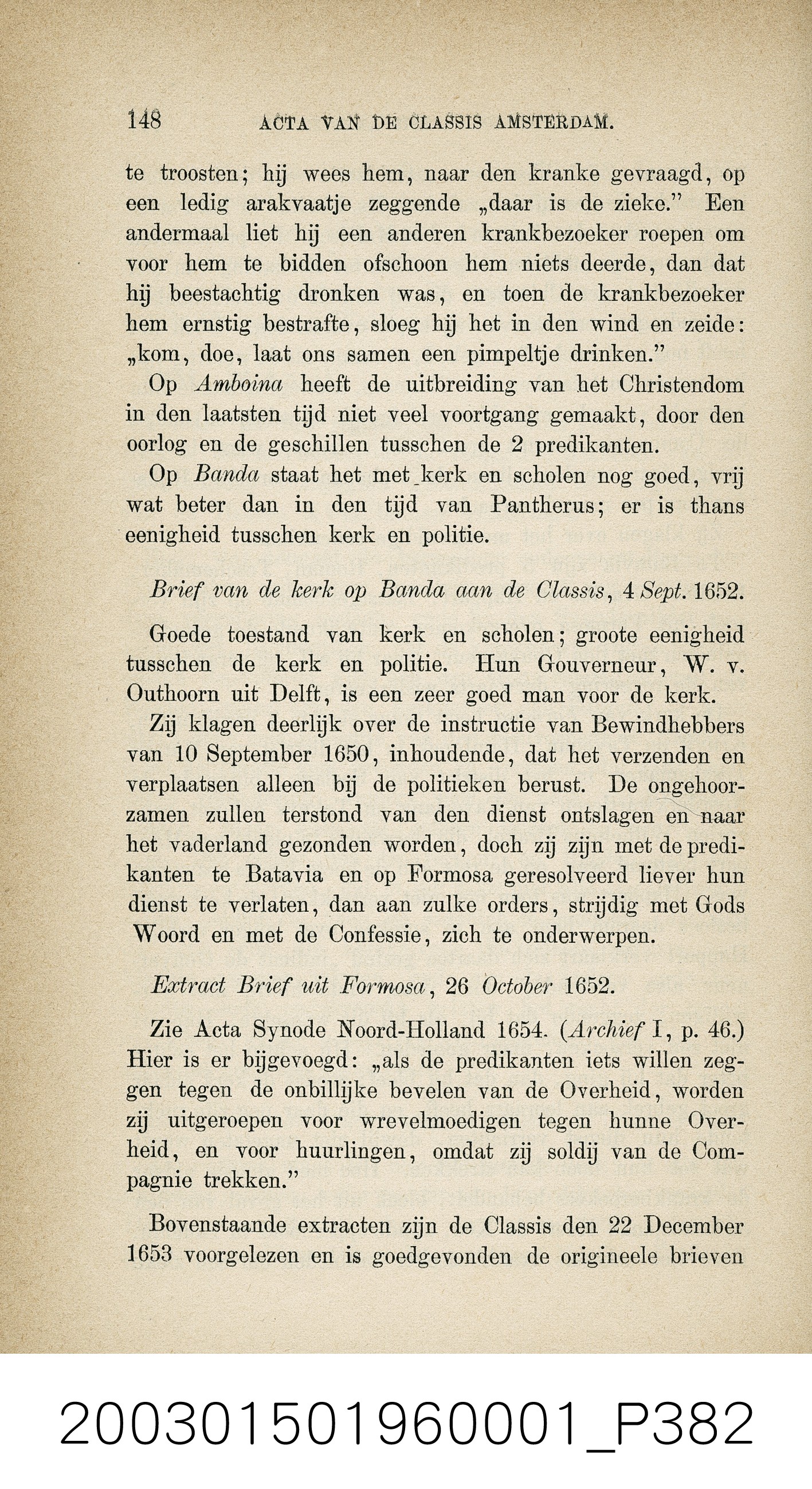 148 ACTA VAN DE CLASSIS AMSTERDAM.

te troosten; hij wees hem, naar den kranke gevraagd, op een ledig arakvaatje zeggende „daar is de zieke." Een andermaal liet hij een anderen krankbezoeker roepen om voor hem te bidden ofschoon hem niets deerde, dan dat hij beestachtig dronken was, en toen de krankbezoeker hem ernstig bestrafte, sloeg hij het in den wind en zeide: „kom, doe, laat ons samen een pimpeltje drinken."

Op Amboina heeft de uitbreiding van het Christendom in den laatsten tijd niet veel voortgang gemaakt, door den oorlog en de geschillen tusschen de 2 predikanten.

Op Banda staat het met kerk en scholen nog goed, vrij wat beter dan in den tijd van Pantherus; er is thans eenigheid tusschen kerk en politie.

Brief van de kerk op Banda aan de Classis, 4 Sept. 1652.

Goede toestand van kerk en scholen; groote eenigheid tusschen de kerk en politie. Hun Gouverneur, W. v. Outhoorn uit Delft, is een zeer goed man voor de kerk.

Zij klagen deerlijk over de instructie van Bewindhebbers van 10 September 1650, inhoudende, dat het verzenden en verplaatsen alleen bij de politieken berust. De ongehoorzamen zullen terstond van den dienst ontslagen en naar het vaderland gezonden worden, doch zij zijn met de predikanten te Batavia en op Formosa geresolveerd liever hun dienst te verlaten, dan aan zulke orders, strijdig met Gods Woord en met de Confessie, zich te onderwerpen.

Extract Brief uit Formosa, 26 October 1652.

Zie Acta Synode Noord-Holland 1654. (Archief I, p. 46.) Hier is er bijgevoegd: „als de predikanten iets willen zeggen tegen de onbillijke bevelen van de Overheid, worden zij uitgeroepen voor wrevelmoedigen tegen hunne Overheid, en voor huurlingen, omdat zij soldij van de Compagnie trekken."

Bovenstaande extracten zijn de Classis den 22 December 1653 voorgelezen en is goedgevonden de origineele brieven

20030150196000​1_P382